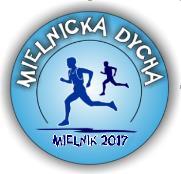 MIELNICKA DYCHA

MIELNIK 2017